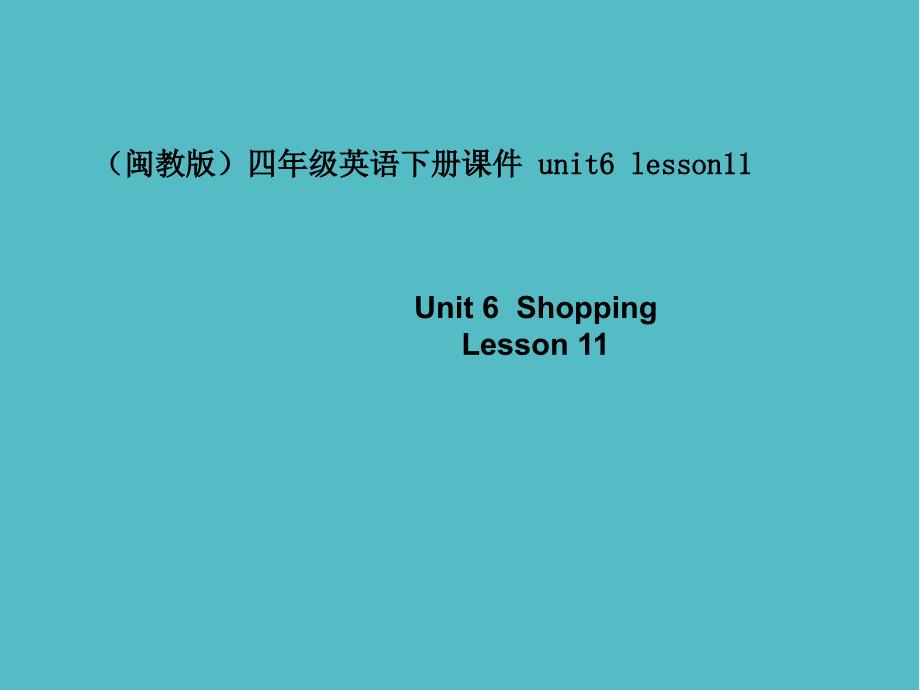 （闽教版）四年级英语下册课件 unit6 lesson11

Unit 6 Shopping
Lesson 11